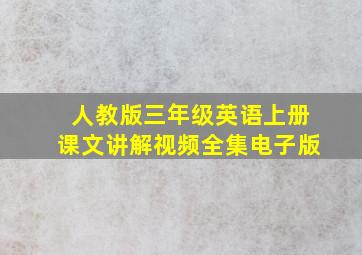 人教版三年级英语上册
课文讲解视频全集电子版